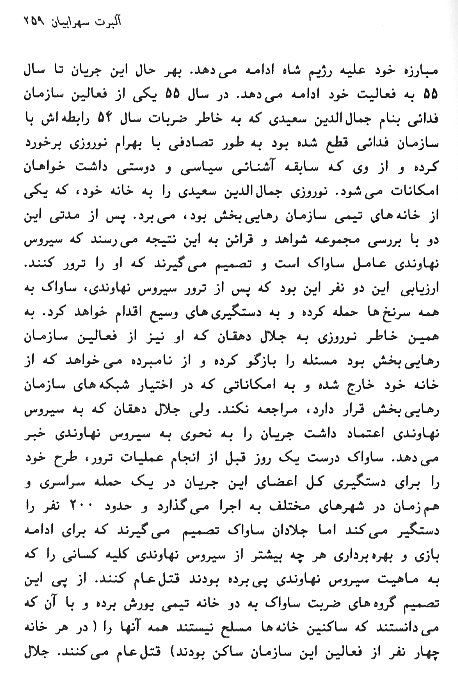 آلبرت سهرابیان ۲۵۹

مبارزه خود علیه رژیم شاه ادامه می دهد. بهر حال این جریان تا سال ۵۵ به فعالیت خود ادامه می دهد. در سال ۵۵ یکی از فعالین سازمان فدائی بنام جمال الدین سعیدی که به خاطر ضربات سال ۵۴ رابطه اش با سازمان فدائی قطع شده بود به طور تصادفی با بهرام نوروزی برخورد کرده و از وی که سابقه آشنائی سیاسی و دوستی داشت خواهان امکانات می شود. نوروزی جمال الدین سعیدی را به خانه خود، که یکی از خانه های تیمی سازمان رهایی بخش بود، می برد. پس از مدتی این دو با بررسی مجموعه شواهد و قرائن به این نتیجه می رسند که سیروس نهاوندی عامل ساواک است و تصمیم می گیرند که او را ترور کنند. ارزیابی این دو نفر این بود که پس از ترور سیروس نهاوندی، ساواک به همه سرنخ ها حمله کرده و به دستگیری های وسیع اقدام خواهد کرد. به همین خاطر نوروزی به جلال دهقان که او نیز از فعالین سازمان رهایی بخش بود مسئله را بازگو کرده و از نامبرده می خواهد که از خانه خود خارج شده و به امکاناتی که در اختیار شبکه های سازمان رهایی بخش قرار دارد، مراجعه نکند. ولی جلال دهقان که به سیروس نهاوندی اعتماد داشت جریان را به نحوی به سیروس نهاوندی خبر می دهد. ساواک درست یک روز قبل از انجام عملیات ترور، طرح خود را برای دستگیری کل اعضای این جریان در یک حمله سراسری و هم زمان در شهرهای مختلف به اجرا می گذارد و حدود ۲۰۰ نفر را دستگیر می کند اما جلادان ساواک تصمیم می گیرند که برای ادامه بازی و بهره برداری هر چه بیشتر از سیروس نهاوندی کلیه کسانی را که به ماهیت سیروس نهاوندی پی برده بودند قتل عام کنند. از پی این تصمیم گروه های ضربت ساواک به دو خانه تیمی یورش برده و با آن که می دانستند که ساکنین خانه ها مسلح نیستند همه آنها را ( در هر خانه چهار نفر از فعالین این سازمان ساکن بودند) قتل عام می کنند. جلال